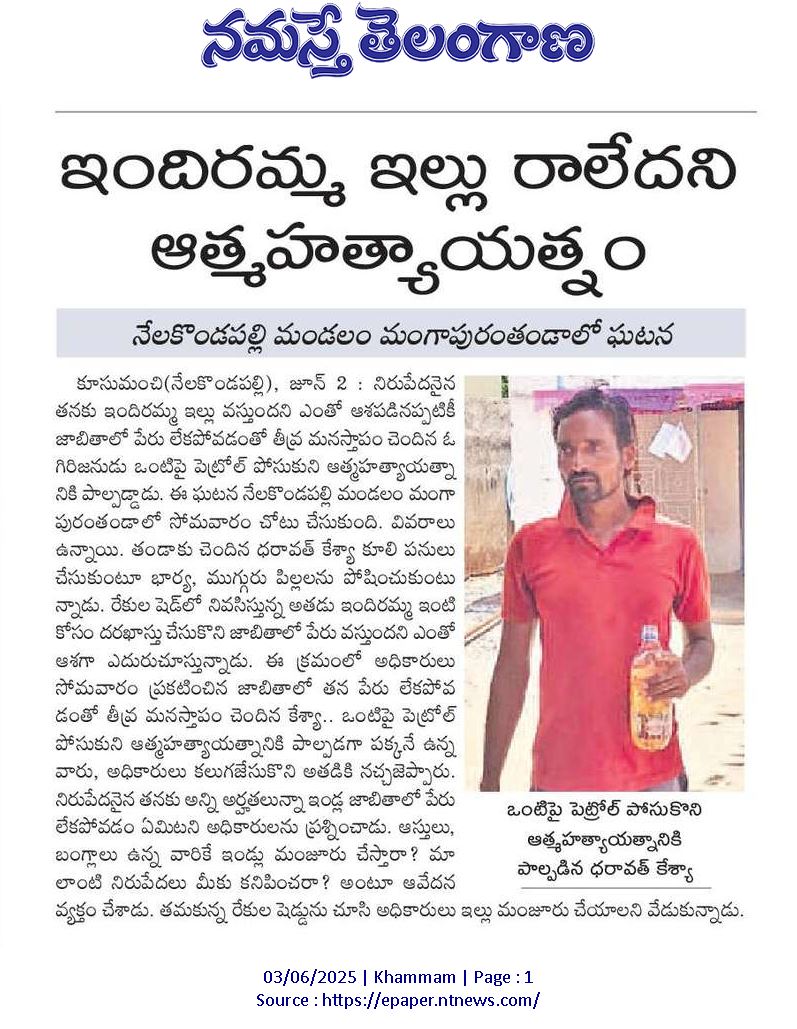 నమస్తే తెలంగాణ

ఇందిరమ్మ ఇల్లు రాలేదని ఆత్మహత్యాయత్నం

నేలకొండపల్లి మండలం మంగాపురంతండాలో ఘటన

కూసుమంచి(నేలకొండపల్లి), జూన్ 2 : నిరుపేదనైన తనకు ఇందిరమ్మ ఇల్లు వస్తుందని ఎంతో ఆశపడినప్పటికీ జాబితాలో పేరు లేకపోవడంతో తీవ్ర మనస్తాపం చెందిన ఓ గిరిజనుడు ఒంటిపై పెట్రోల్ పోసుకుని ఆత్మహత్యాయత్నానికి పాల్పడ్డాడు. ఈ ఘటన నేలకొండపల్లి మండలం మంగాపురంతండాలో సోమవారం చోటు చేసుకుంది. వివరాలు ఉన్నాయి. తండాకు చెందిన ధరావత్ కేశ్యా కూలి పనులు చేసుకుంటూ భార్య, ముగ్గురు పిల్లలను పోషించుకుంటున్నాడు. రేకుల షెడ్‌లో నివసిస్తున్న అతడు ఇందిరమ్మ ఇంటి కోసం దరఖాస్తు చేసుకొని జాబితాలో పేరు వస్తుందని ఎంతో ఆశగా ఎదురుచూస్తున్నాడు. ఈ క్రమంలో అధికారులు సోమవారం ప్రకటించిన జాబితాలో తన పేరు లేకపోవడంతో తీవ్ర మనస్తాపం చెందిన కేశ్యా.. ఒంటిపై పెట్రోల్ పోసుకుని ఆత్మహత్యాయత్నానికి పాల్పడగా పక్కనే ఉన్న వారు, అధికారులు కలుగజేసుకొని అతడికి నచ్చజెప్పారు. నిరుపేదనైన తనకు అన్ని అర్హతలున్నా ఇండ్ల జాబితాలో పేరు లేకపోవడం ఏమిటని అధికారులను ప్రశ్నించాడు. ఆస్తులు, బంగ్లాలు ఉన్న వారికే ఇండ్లు మంజూరు చేస్తారా? మా లాంటి నిరుపేదలు మీకు కనిపించరా? అంటూ ఆవేదన వ్యక్తం చేశాడు. తమకున్న రేకుల షెడ్డును చూసి అధికారులు ఇల్లు మంజూరు చేయాలని వేడుకున్నాడు.

ఒంటిపై పెట్రోల్ పోసుకొని ఆత్మహత్యాయత్నానికి పాల్పడిన ధరావత్ కేశ్యా

03/06/2025 | Khammam | Page : 1
Source : https://epaper.ntnews.com/